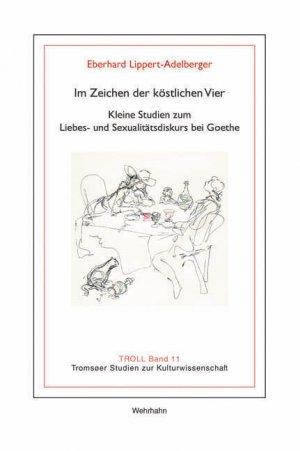 Eberhard Lippert-Adelberger

Im Zeichen der köstlichen Vier

Kleine Studien zum Liebes- und Sexualitätsdiskurs bei Goethe

TROLL Band 11
Tromsøer Studien zur Kulturwissenschaft

Wehrhahn